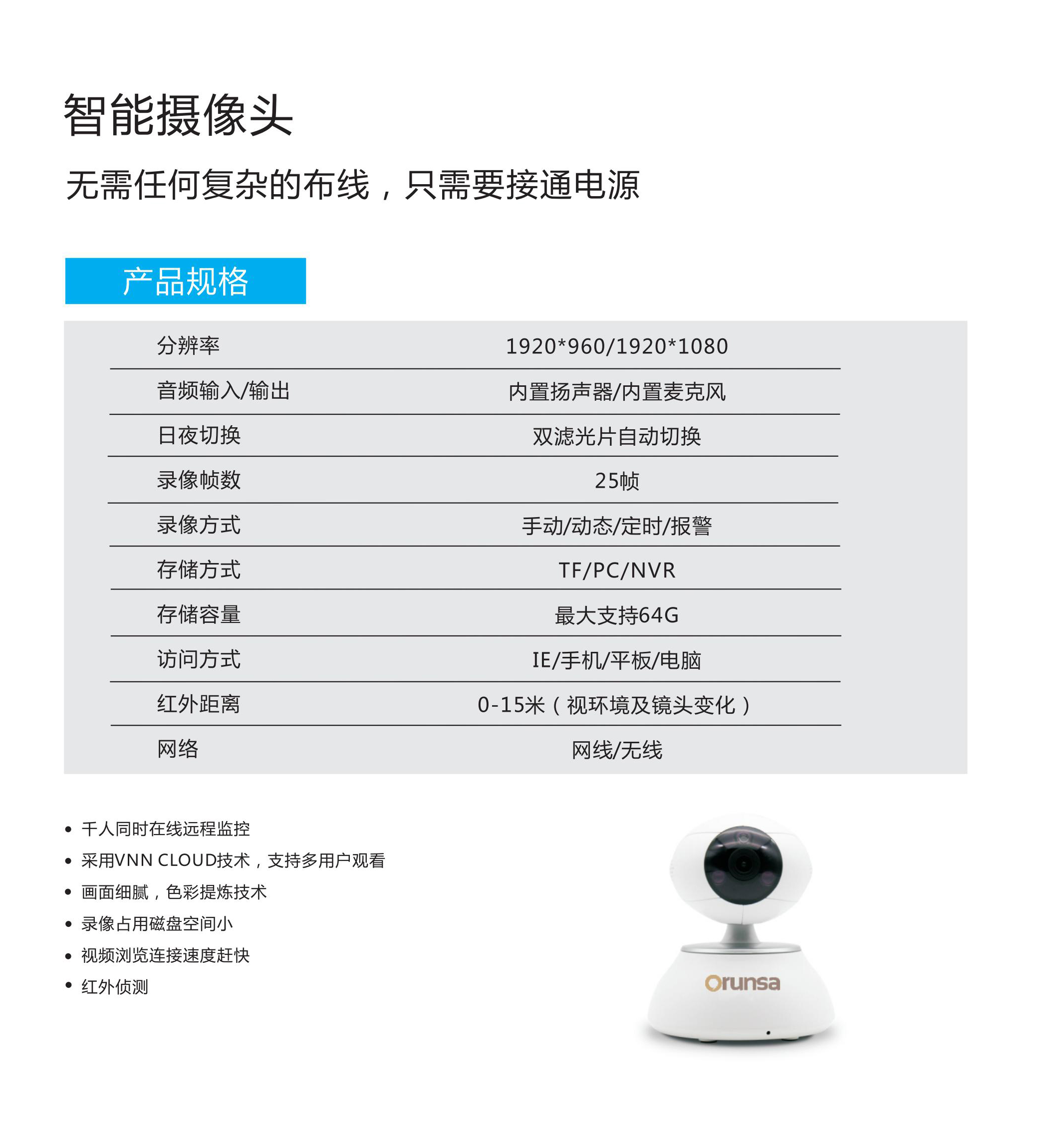 智能摄像头

无需任何复杂的布线，只需要接通电源

产品规格

| 分辨率 | 1920*960/1920*1080 |
|---|---|
| 音频输入/输出 | 内置扬声器/内置麦克风 |
| 日夜切换 | 双滤光片自动切换 |
| 录像帧数 | 25帧 |
| 录像方式 | 手动/动态/定时/报警 |
| 存储方式 | TF/PC/NVR |
| 存储容量 | 最大支持64G |
| 访问方式 | IE/手机/平板/电脑 |
| 红外距离 | 0-15米（视环境及镜头变化） |
| 网络 | 网线/无线 |

• 千人同时在线远程监控
• 采用VNN CLOUD技术，支持多用户观看
• 画面细腻，色彩提炼技术
• 录像占用磁盘空间小
• 视频浏览连接速度赶快
• 红外侦测

Orunsa